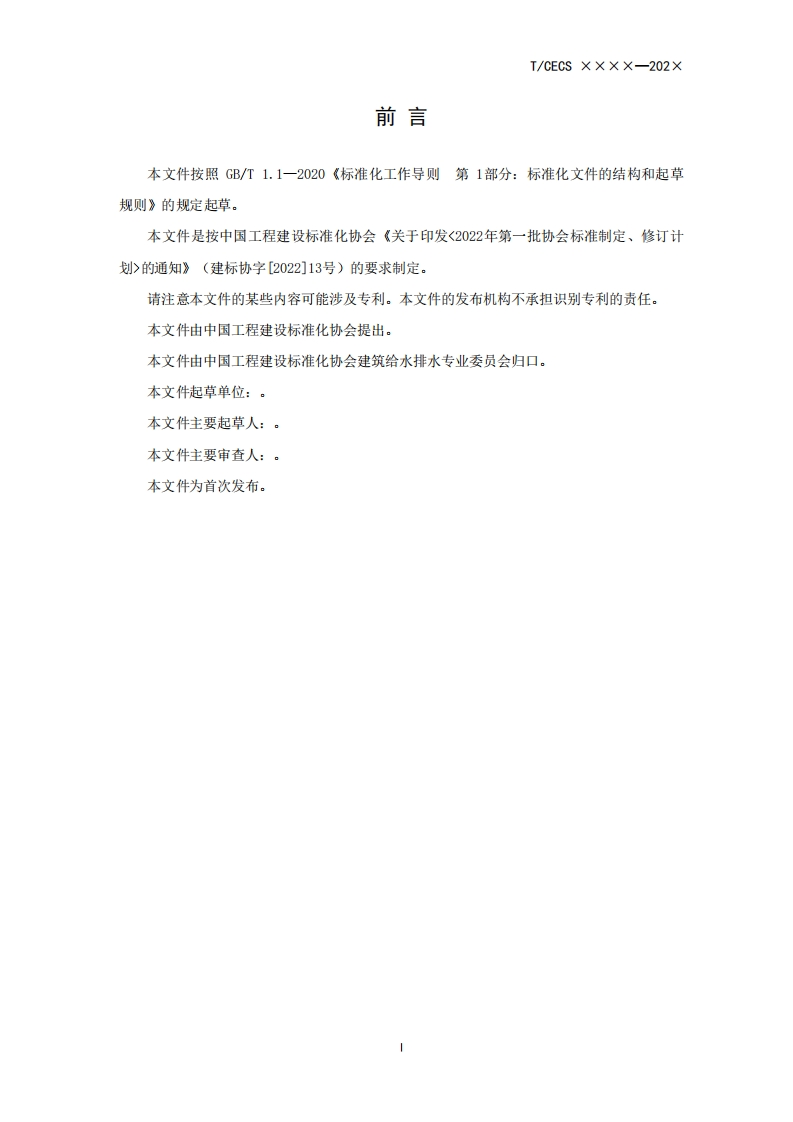 T/CECS ××××—202×

前 言

本文件按照 GB/T 1.1—2020《标准化工作导则 第 1部分：标准化文件的结构和起草规则》的规定起草。

本文件是按中国工程建设标准化协会《关于印发<2022年第一批协会标准制定、修订计划>的通知》（建标协字[2022]13号）的要求制定。

请注意本文件的某些内容可能涉及专利。本文件的发布机构不承担识别专利的责任。

本文件由中国工程建设标准化协会提出。

本文件由中国工程建设标准化协会建筑给水排水专业委员会归口。

本文件起草单位：。

本文件主要起草人：。

本文件主要审查人：。

本文件为首次发布。

I